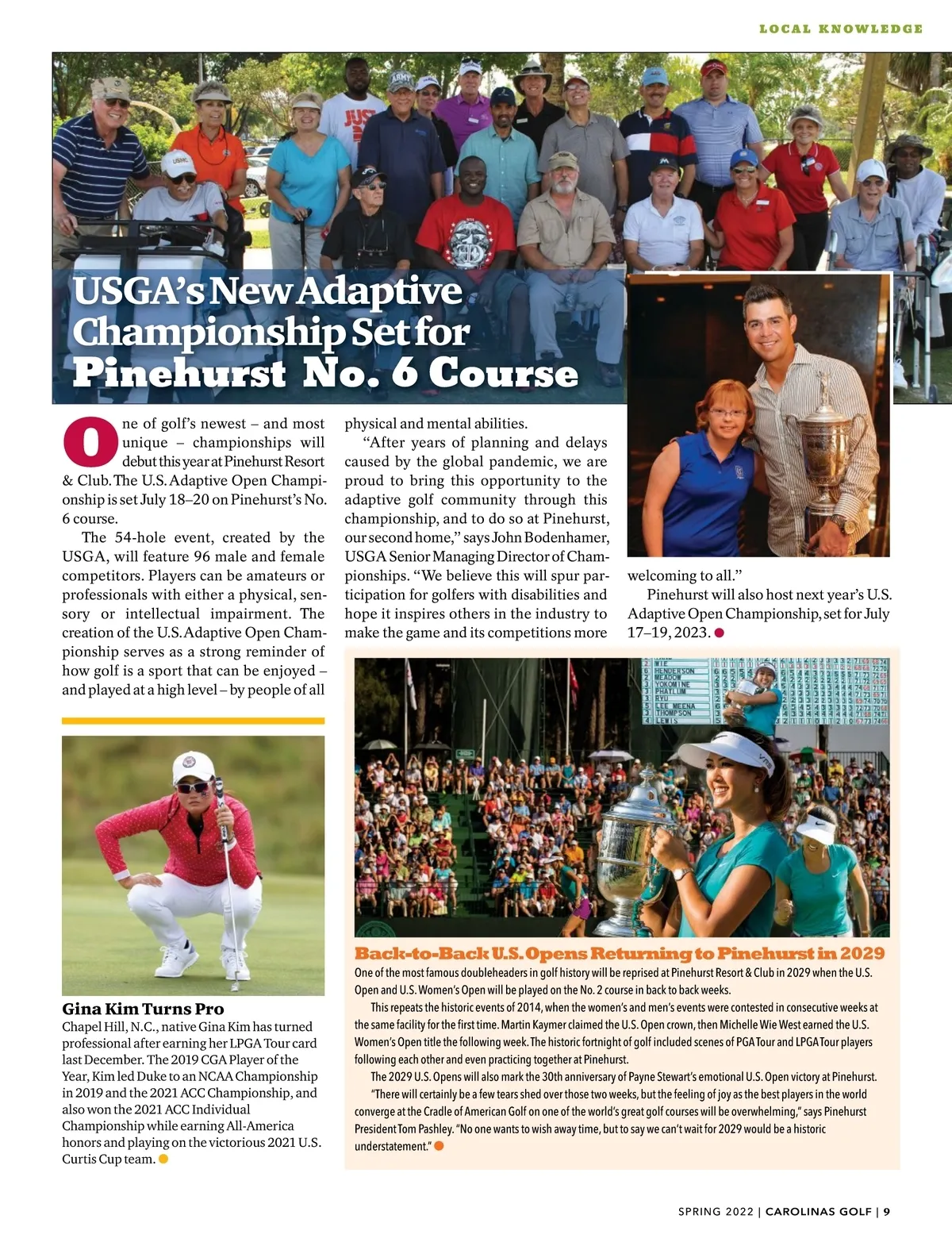 LOCAL KNOWLEDGE

USGA's New Adaptive Championship Set for Pinehurst No. 6 Course

One of golf's newest – and most unique – championships will debut this year at Pinehurst Resort & Club. The U.S. Adaptive Open Championship is set July 18–20 on Pinehurst's No. 6 course.

The 54-hole event, created by the USGA, will feature 96 male and female competitors. Players can be amateurs or professionals with either a physical, sensory or intellectual impairment. The creation of the U.S. Adaptive Open Championship serves as a strong reminder of how golf is a sport that can be enjoyed – and played at a high level – by people of all physical and mental abilities.

"After years of planning and delays caused by the global pandemic, we are proud to bring this opportunity to the adaptive golf community through this championship, and to do so at Pinehurst, our second home," says John Bodenhamer, USGA Senior Managing Director of Championships. "We believe this will spur participation for golfers with disabilities and hope it inspires others in the industry to make the game and its competitions more welcoming to all."

Pinehurst will also host next year's U.S. Adaptive Open Championship, set for July 17–19, 2023.

Gina Kim Turns Pro
Chapel Hill, N.C., native Gina Kim has turned professional after earning her LPGA Tour card last December. The 2019 CGA Player of the Year, Kim led Duke to an NCAA Championship in 2019 and the 2021 ACC Championship, and also won the 2021 ACC Individual Championship while earning All-America honors and playing on the victorious 2021 U.S. Curtis Cup team.

WIE
HENDERSON
MEADOW
YOKOMINE
PHATLUM
RYU
LEE MEENA
THOMPSON
LEWIS

Back-to-Back U.S. Opens Returning to Pinehurst in 2029
One of the most famous doubleheaders in golf history will be reprised at Pinehurst Resort & Club in 2029 when the U.S. Open and U.S. Women's Open will be played on the No. 2 course in back to back weeks.

This repeats the historic events of 2014, when the women's and men's events were contested in consecutive weeks at the same facility for the first time. Martin Kaymer claimed the U.S. Open crown, then Michelle Wie West earned the U.S. Women's Open title the following week. The historic fortnight of golf included scenes of PGA Tour and LPGA Tour players following each other and even practicing together at Pinehurst.

The 2029 U.S. Opens will also mark the 30th anniversary of Payne Stewart's emotional U.S. Open victory at Pinehurst.

"There will certainly be a few tears shed over those two weeks, but the feeling of joy as the best players in the world converge at the Cradle of American Golf on one of the world's great golf courses will be overwhelming," says Pinehurst President Tom Pashley. "No one wants to wish away time, but to say we can't wait for 2029 would be a historic understatement."

SPRING 2022 | CAROLINAS GOLF | 9